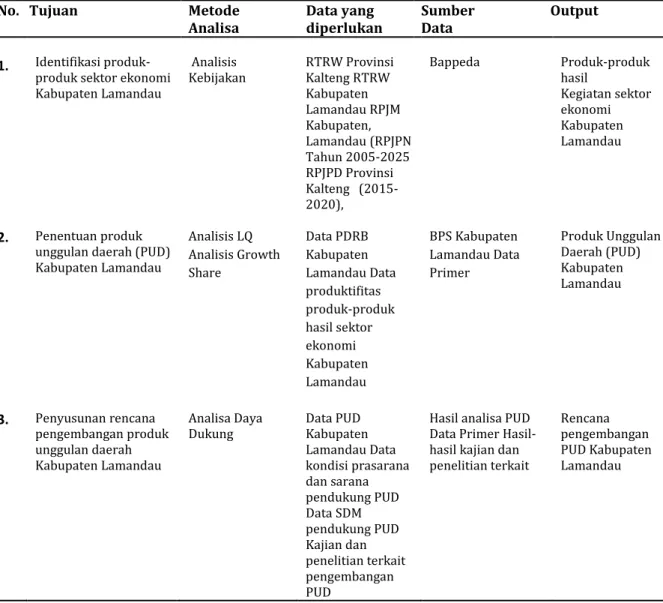 | No. | Tujuan | Metode Analisa | Data yang diperlukan | Sumber Data | Output |
|---|---|---|---|---|---|
| 1. | Identifikasi produk-produk sektor ekonomi Kabupaten Lamandau | Analisis Kebijakan | RTRW Provinsi Kalteng RTRW Kabupaten Lamandau RPJM Kabupaten, Lamandau (RPJPN Tahun 2005-2025 RPJPD Provinsi Kalteng (2015-2020), | Bappeda | Produk-produk hasil Kegiatan sektor ekonomi Kabupaten Lamandau |
| 2. | Penentuan produk unggulan daerah (PUD) Kabupaten Lamandau | Analisis LQ Analisis Growth Share | Data PDRB Kabupaten Lamandau Data produktifitas produk-produk hasil sektor ekonomi Kabupaten Lamandau | BPS Kabupaten Lamandau Data Primer | Produk Unggulan Daerah (PUD) Kabupaten Lamandau |
| 3. | Penyusunan rencana pengembangan produk unggulan daerah Kabupaten Lamandau | Analisa Daya Dukung | Data PUD Kabupaten Lamandau Data kondisi prasarana dan sarana pendukung PUD Data SDM pendukung PUD Kajian dan penelitian terkait pengembangan PUD | Hasil analisa PUD Data Primer Hasil-hasil kajian dan penelitian terkait | Rencana pengembangan PUD Kabupaten Lamandau |